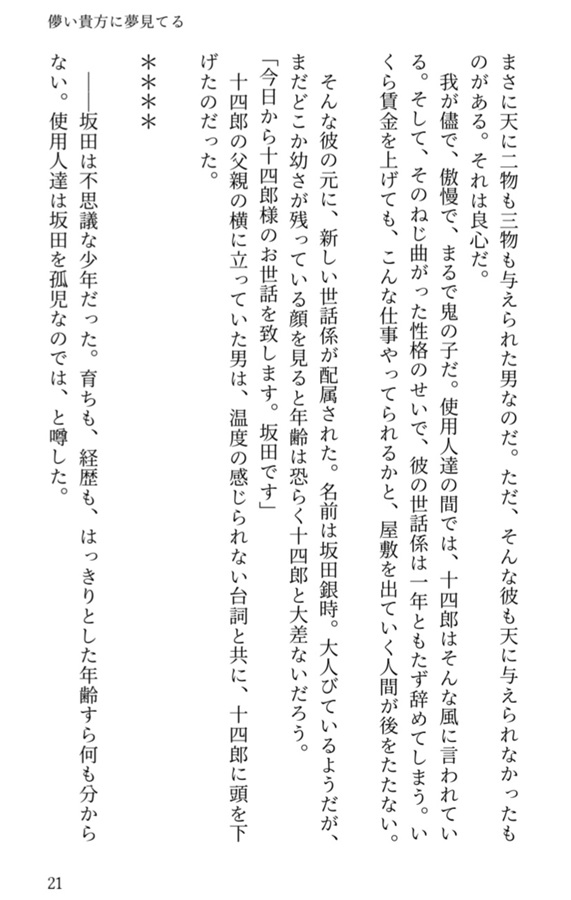 儚い貴方に夢見てる

まさに天に二物も三物も与えられた男なのだ。ただ、そんな彼も天に与えられなかったものがある。それは良心だ。

我が儘で、傲慢で、まるで鬼の子だ。使用人達の間では、十四郎はそんな風に言われている。そして、そのねじ曲がった性格のせいで、彼の世話係は一年ともたず辞めてしまう。いくら賃金を上げても、こんな仕事やってられるかと、屋敷を出ていく人間が後をたたない。

そんな彼の元に、新しい世話係が配属された。名前は坂田銀時。大人びているようだが、まだどこか幼さが残っている顔を見ると年齢は恐らく十四郎と大差ないだろう。

「今日から十四郎様のお世話を致します。坂田です」

十四郎の父親の横に立っていた男は、温度の感じられない台詞と共に、十四郎に頭を下げたのだった。

＊＊＊＊

――坂田は不思議な少年だった。育ちも、経歴も、はっきりとした年齢すら何も分からない。使用人達は坂田を孤児なのでは、と噂した。

21